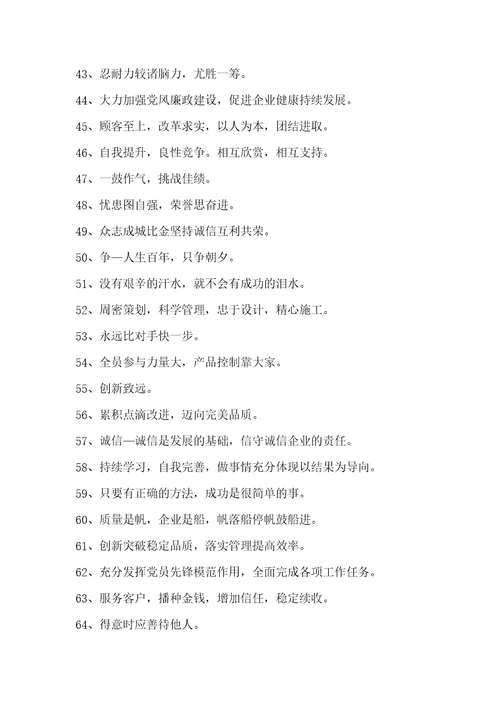 43、忍耐力较诸脑力，尤胜一筹。

44、大力加强党风廉政建设，促进企业健康持续发展。

45、顾客至上，改革求实，以人为本，团结进取。

46、自我提升，良性竞争。相互欣赏，相互支持。

47、一鼓作气，挑战佳绩。

48、忧患图自强，荣誉思奋进。

49、众志成城比金坚持诚信互利共荣。

50、争—人生百年，只争朝夕。

51、没有艰辛的汗水，就不会有成功的泪水。

52、周密策划，科学管理，忠于设计，精心施工。

53、永远比对手快一步。

54、全员参与力量大，产品控制靠大家。

55、创新致远。

56、累积点滴改进，迈向完美品质。

57、诚信—诚信是发展的基础，信守诚信企业的责任。

58、持续学习，自我完善，做事情充分体现以结果为导向。

59、只要有正确的方法，成功是很简单的事。

60、质量是帆，企业是船，帆落船停帆鼓船进。

61、创新突破稳定品质，落实管理提高效率。

62、充分发挥党员先锋模范作用，全面完成各项工作任务。

63、服务客户，播种金钱，增加信任，稳定续收。

64、得意时应善待他人。